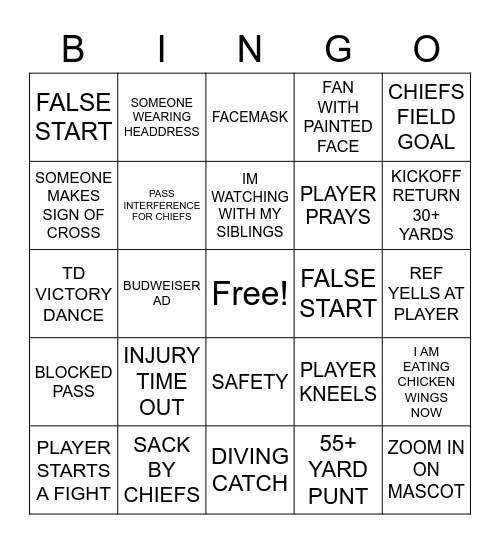 | B | I | N | G | O |
|---|---|---|---|---|
| FALSE START | SOMEONE WEARING HEADDRESS | FACEMASK | FAN WITH PAINTED FACE | CHIEFS FIELD GOAL |
| SOMEONE MAKES SIGN OF CROSS | PASS INTERFERENCE FOR CHIEFS | IM WATCHING WITH MY SIBLINGS | PLAYER PRAYS | KICKOFF RETURN 30+ YARDS |
| TD VICTORY DANCE | BUDWEISER AD | Free! | FALSE START | REF YELLS AT PLAYER |
| BLOCKED PASS | INJURY TIME OUT | SAFETY | PLAYER KNEELS | I AM EATING CHICKEN WINGS NOW |
| PLAYER STARTS A FIGHT | SACK BY CHIEFS | DIVING CATCH | 55+ YARD PUNT | ZOOM IN ON MASCOT |